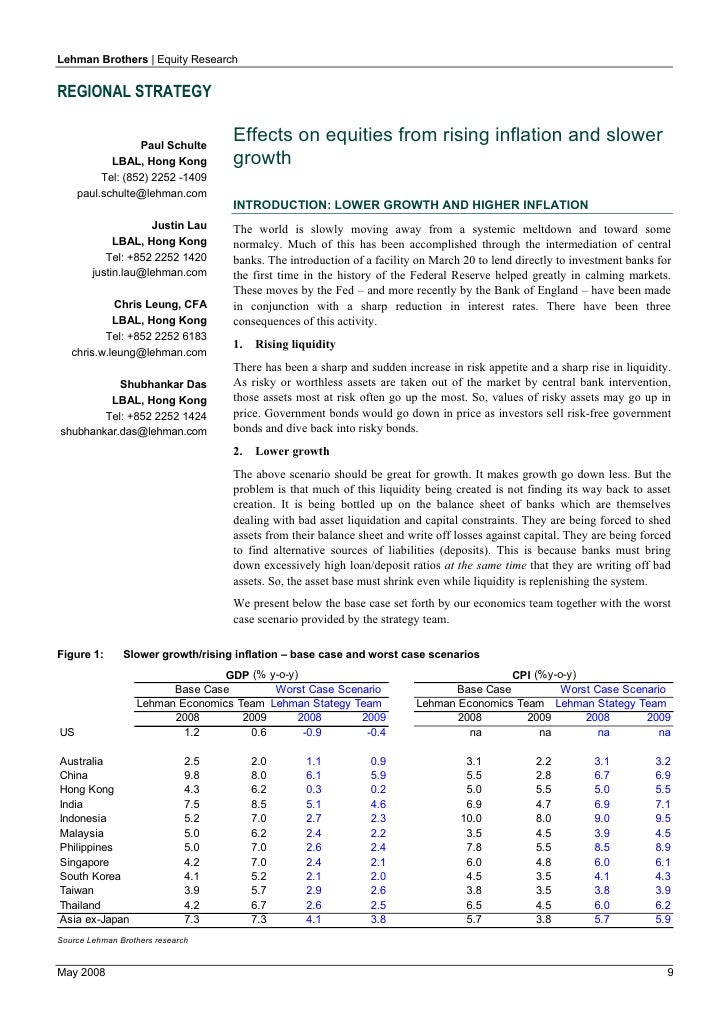 Lehman Brothers | Equity Research

REGIONAL STRATEGY

Paul Schulte
LBAL, Hong Kong
Tel: (852) 2252 -1409
paul.schulte@lehman.com

Justin Lau
LBAL, Hong Kong
Tel: +852 2252 1420
justin.lau@lehman.com

Chris Leung, CFA
LBAL, Hong Kong
Tel: +852 2252 6183
chris.w.leung@lehman.com

Shubhankar Das
LBAL, Hong Kong
Tel: +852 2252 1424
shubhankar.das@lehman.com

Effects on equities from rising inflation and slower growth

INTRODUCTION: LOWER GROWTH AND HIGHER INFLATION

The world is slowly moving away from a systemic meltdown and toward some normalcy. Much of this has been accomplished through the intermediation of central banks. The introduction of a facility on March 20 to lend directly to investment banks for the first time in the history of the Federal Reserve helped greatly in calming markets. These moves by the Fed – and more recently by the Bank of England – have been made in conjunction with a sharp reduction in interest rates. There have been three consequences of this activity.

1. Rising liquidity

There has been a sharp and sudden increase in risk appetite and a sharp rise in liquidity. As risky or worthless assets are taken out of the market by central bank intervention, those assets most at risk often go up the most. So, values of risky assets may go up in price. Government bonds would go down in price as investors sell risk-free government bonds and dive back into risky bonds.

2. Lower growth

The above scenario should be great for growth. It makes growth go down less. But the problem is that much of this liquidity being created is not finding its way back to asset creation. It is being bottled up on the balance sheet of banks which are themselves dealing with bad asset liquidation and capital constraints. They are being forced to shed assets from their balance sheet and write off losses against capital. They are being forced to find alternative sources of liabilities (deposits). This is because banks must bring down excessively high loan/deposit ratios at the same time that they are writing off bad assets. So, the asset base must shrink even while liquidity is replenishing the system.

We present below the base case set forth by our economics team together with the worst case scenario provided by the strategy team.

Figure 1: Slower growth/rising inflation – base case and worst case scenarios

| | GDP (% y-o-y) | | | | CPI (%y-o-y) | | | |
|---|---|---|---|---|---|---|---|---|
| | Base Case | | Worst Case Scenario | | Base Case | | Worst Case Scenario | |
| | Lehman Economics Team | | Lehman Stategy Team | | Lehman Economics Team | | Lehman Stategy Team | |
| | 2008 | 2009 | 2008 | 2009 | 2008 | 2009 | 2008 | 2009 |
| US | 1.2 | 0.6 | -0.9 | -0.4 | na | na | na | na |
| Australia | 2.5 | 2.0 | 1.1 | 0.9 | 3.1 | 2.2 | 3.1 | 3.2 |
| China | 9.8 | 8.0 | 6.1 | 5.9 | 5.5 | 2.8 | 6.7 | 6.9 |
| Hong Kong | 4.3 | 6.2 | 0.3 | 0.2 | 5.0 | 5.5 | 5.0 | 5.5 |
| India | 7.5 | 8.5 | 5.1 | 4.6 | 6.9 | 4.7 | 6.9 | 7.1 |
| Indonesia | 5.2 | 7.0 | 2.7 | 2.3 | 10.0 | 8.0 | 9.0 | 9.5 |
| Malaysia | 5.0 | 6.2 | 2.4 | 2.2 | 3.5 | 4.5 | 3.9 | 4.5 |
| Philippines | 5.0 | 7.0 | 2.6 | 2.4 | 7.8 | 5.5 | 8.5 | 8.9 |
| Singapore | 4.2 | 7.0 | 2.4 | 2.1 | 6.0 | 4.8 | 6.0 | 6.1 |
| South Korea | 4.1 | 5.2 | 2.1 | 2.0 | 4.5 | 3.5 | 4.1 | 4.3 |
| Taiwan | 3.9 | 5.7 | 2.9 | 2.6 | 3.8 | 3.5 | 3.8 | 3.9 |
| Thailand | 4.2 | 6.7 | 2.6 | 2.5 | 6.5 | 4.5 | 6.0 | 6.2 |
| Asia ex-Japan | 7.3 | 7.3 | 4.1 | 3.8 | 5.7 | 3.8 | 5.7 | 5.9 |

Source Lehman Brothers research

May 2008 9